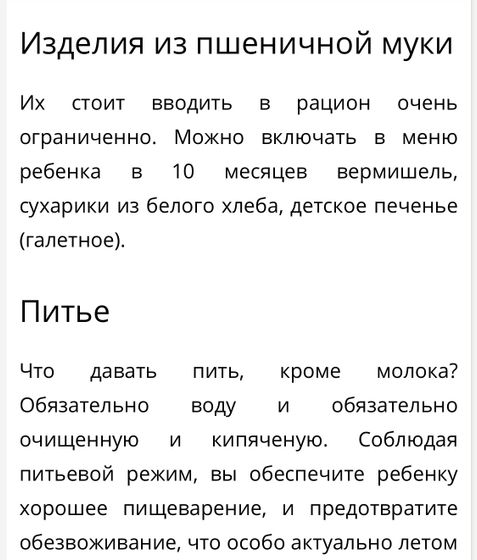 Изделия из пшеничной муки

Их стоит вводить в рацион очень ограниченно. Можно включать в меню ребенка в 10 месяцев вермишель, сухарики из белого хлеба, детское печенье (галетное).

Питье

Что давать пить, кроме молока? Обязательно воду и обязательно очищенную и кипяченую. Соблюдая питьевой режим, вы обеспечите ребенку хорошее пищеварение, и предотвратите обезвоживание, что особо актуально летом